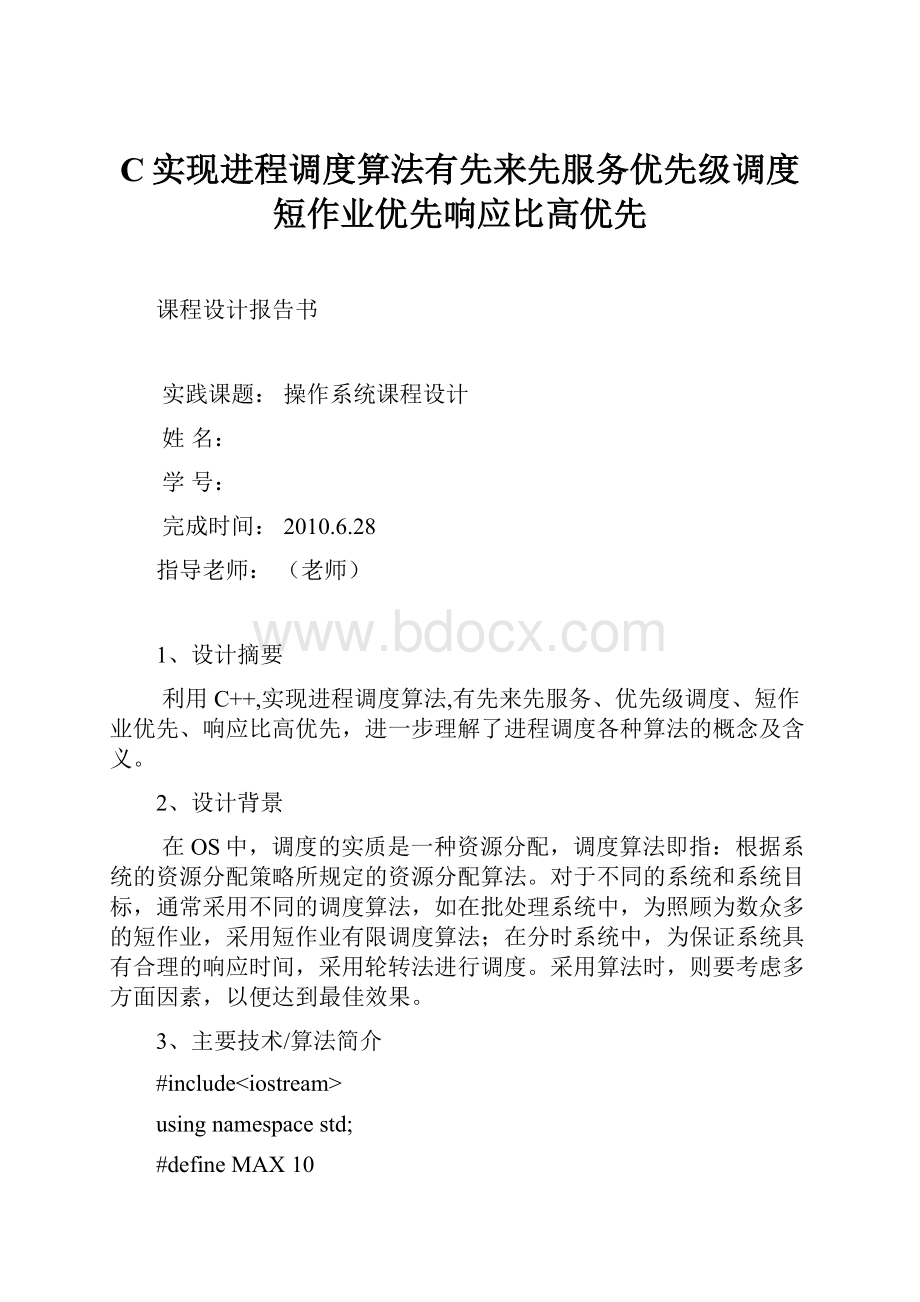 C实现进程调度算法有先来先服务优先级调度短作业优先响应比高优先

课程设计报告书

实践课题： 操作系统课程设计

姓 名：

学 号：

完成时间： 2010.6.28

指导老师： （老师）

www.bdocx.com

1、设计摘要

利用C++,实现进程调度算法,有先来先服务、优先级调度、短作业优先、响应比高优先，进一步理解了进程调度各种算法的概念及含义。

2、设计背景

在OS中，调度的实质是一种资源分配，调度算法即指：根据系统的资源分配策略所规定的资源分配算法。对于不同的系统和系统目标，通常采用不同的调度算法，如在批处理系统中，为照顾为数众多的短作业，采用短作业有限调度算法；在分时系统中，为保证系统具有合理的响应时间，采用轮转法进行调度。采用算法时，则要考虑多方面因素，以便达到最佳效果。

3、主要技术/算法简介

#include<iostream>

using namespace std;

#define MAX 10